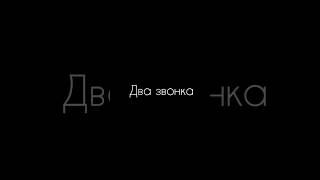 Два звонка